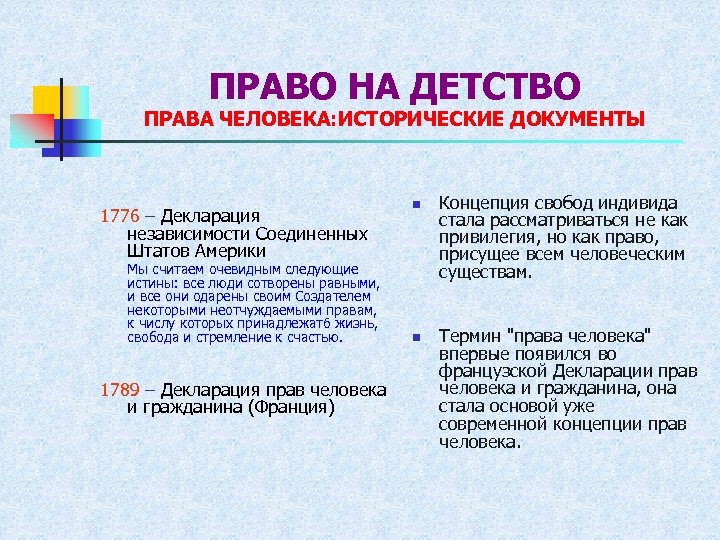 ПРАВО НА ДЕТСТВО
ПРАВА ЧЕЛОВЕКА:ИСТОРИЧЕСКИЕ ДОКУМЕНТЫ

1776 – Декларация независимости Соединенных Штатов Америки

Мы считаем очевидным следующие истины: все люди сотворены равными, и все они одарены своим Создателем некоторыми неотчуждаемыми правам, к числу которых принадлежат6 жизнь, свобода и стремление к счастью.

1789 – Декларация прав человека и гражданина (Франция)

Концепция свобод индивида стала рассматриваться не как привилегия, но как право, присущее всем человеческим существам.

Термин "права человека" впервые появился во французской Декларации прав человека и гражданина, она стала основой уже современной концепции прав человека.